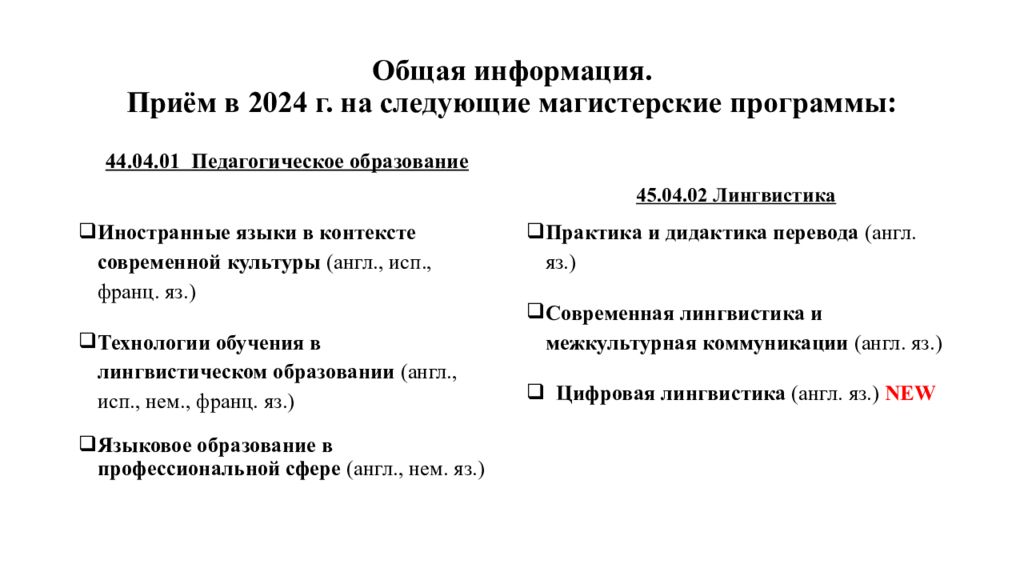 Общая информация.
Приём в 2024 г. на следующие магистерские программы:

44.04.01 Педагогическое образование

❑Иностранные языки в контексте современной культуры (англ., исп., франц. яз.)

❑Технологии обучения в лингвистическом образовании (англ., исп., нем., франц. яз.)

❑Языковое образование в профессиональной сфере (англ., нем. яз.)

45.04.02 Лингвистика

❑Практика и дидактика перевода (англ. яз.)

❑Современная лингвистика и межкультурная коммуникации (англ. яз.)

❑ Цифровая лингвистика (англ. яз.) NEW